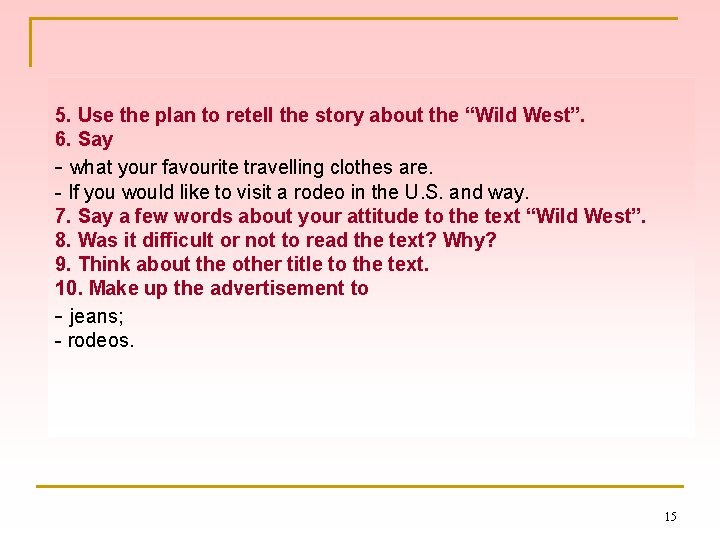 5. Use the plan to retell the story about the “Wild West”.
6. Say
- what your favourite travelling clothes are.
- If you would like to visit a rodeo in the U.S. and way.
7. Say a few words about your attitude to the text “Wild West”.
8. Was it difficult or not to read the text? Why?
9. Think about the other title to the text.
10. Make up the advertisement to
- jeans;
- rodeos.

15